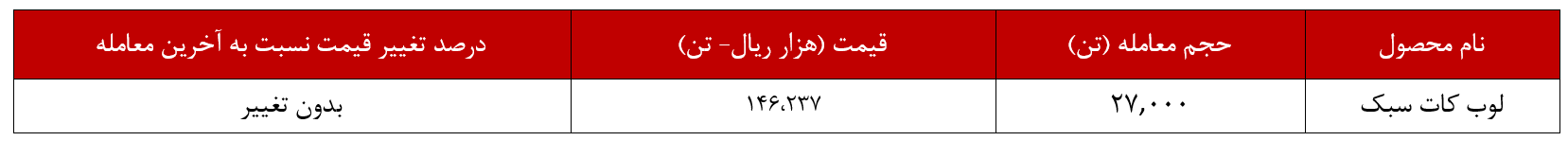 | نام محصول | حجم معامله (تن) | قیمت (هزار ریال- تن) | درصد تغییر قیمت نسبت به آخرین معامله |
|---|---|---|---|
| لوب کات سبک | ۲۷,۰۰۰ | ۱۴۶،۲۳۷ | بدون تغییر |